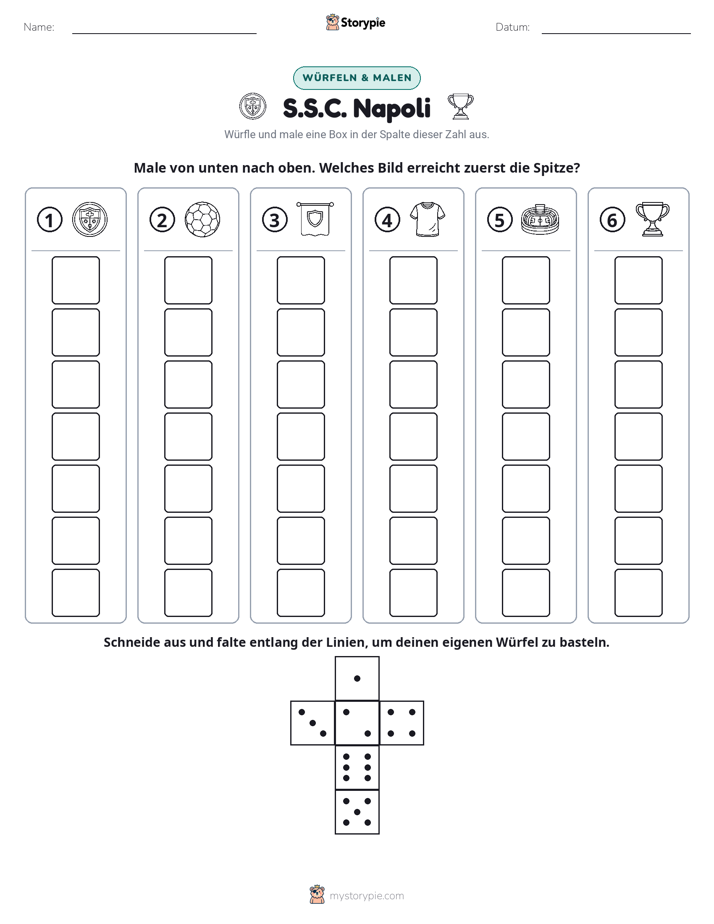 Name: ____ Storypie Datum: ____

WÜRFELN & MALEN

S.S.C. Napoli

Würfle und male eine Box in der Spalte dieser Zahl aus.

Male von unten nach oben. Welches Bild erreicht zuerst die Spitze?

1

2

3

4

5

6

Schneide aus und falte entlang der Linien, um deinen eigenen Würfel zu basteln.

mystorypie.com